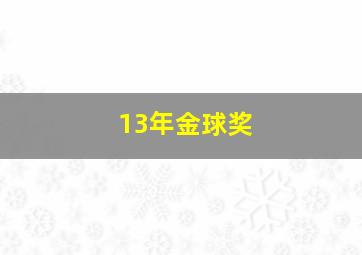 13年金球奖